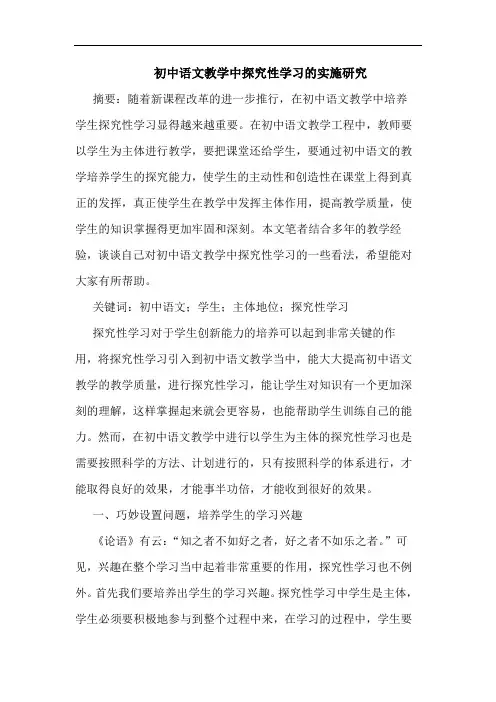 初中语文教学中探究性学习的实施研究

摘要：随着新课程改革的进一步推行，在初中语文教学中培养学生探究性学习显得越来越重要。在初中语文教学工程中，教师要以学生为主体进行教学，要把课堂还给学生，要通过初中语文的教学培养学生的探究能力，使学生的主动性和创造性在课堂上得到真正的发挥，真正使学生在教学中发挥主体作用，提高教学质量，使学生的知识掌握得更加牢固和深刻。本文笔者结合多年的教学经验，谈谈自己对初中语文教学中探究性学习的一些看法，希望能对大家有所帮助。

关键词：初中语文；学生；主体地位；探究性学习

探究性学习对于学生创新能力的培养可以起到非常关键的作用，将探究性学习引入到初中语文教学当中，能大大提高初中语文教学的教学质量，进行探究性学习，能让学生对知识有一个更加深刻的理解，这样掌握起来就会更容易，也能帮助学生训练自己的能力。然而，在初中语文教学中进行以学生为主体的探究性学习也是需要按照科学的方法、计划进行的，只有按照科学的体系进行，才能取得良好的效果，才能事半功倍，才能收到很好的效果。

一、巧妙设置问题，培养学生的学习兴趣

《论语》有云：“知之者不如好之者，好之者不如乐之者。”可见，兴趣在整个学习当中起着非常重要的作用，探究性学习也不例外。首先我们要培养出学生的学习兴趣。探究性学习中学生是主体，学生必须要积极地参与到整个过程中来，在学习的过程中，学生要